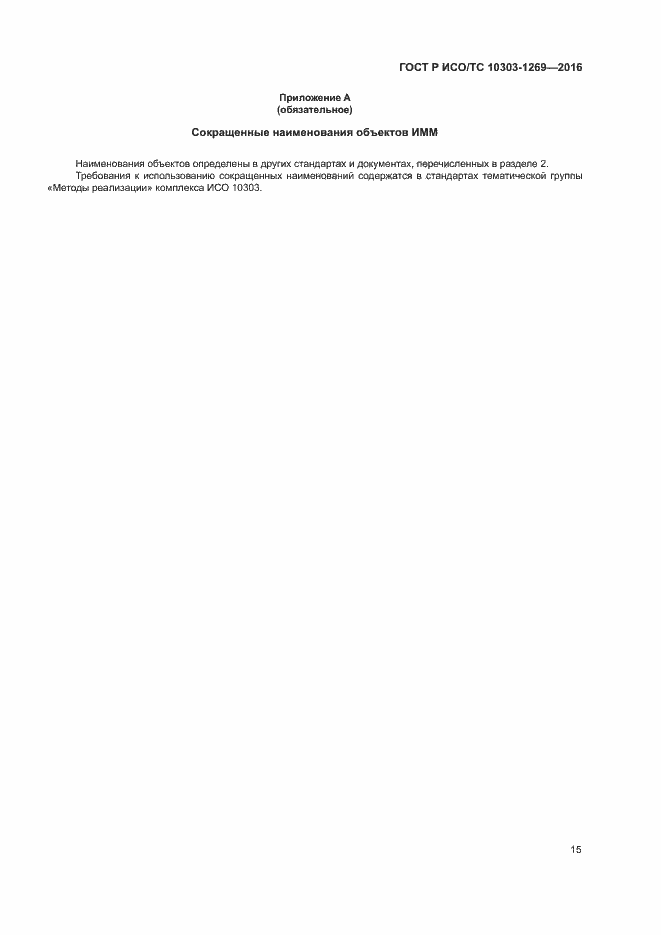 ГОСТ Р ИСО/ТС 10303-1269—2016

Приложение А
(обязательное)

Сокращенные наименования объектов ИММ

Наименования объектов определены в других стандартах и документах, перечисленных в разделе 2.
Требования к использованию сокращенных наименований содержатся в стандартах тематической группы «Методы реализации» комплекса ИСО 10303.

15